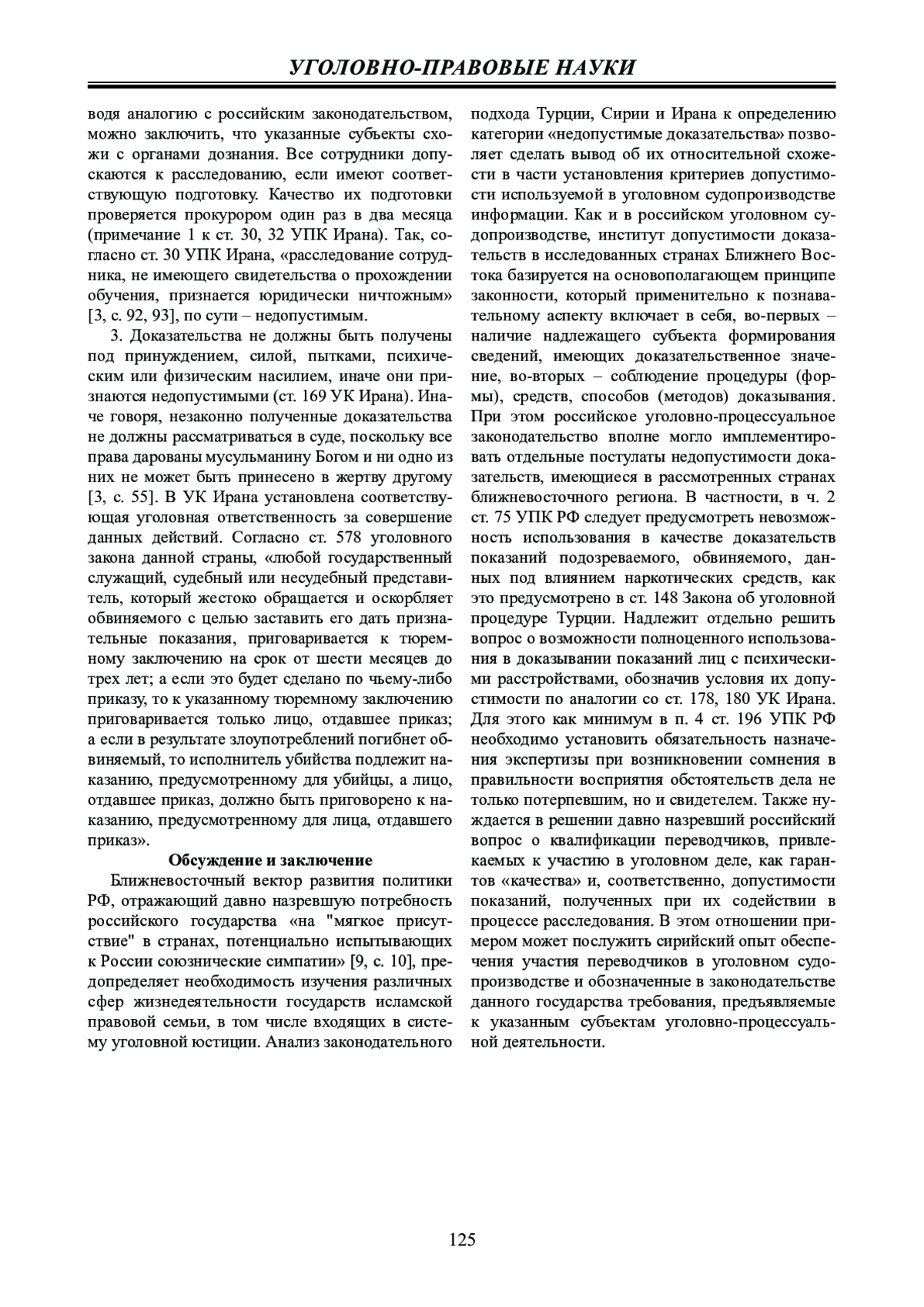 УГОЛОВНО-ПРАВОВЫЕ НАУКИ

водя аналогию с российским законодательством, можно заключить, что указанные субъекты схожи с органами дознания. Все сотрудники допускаются к расследованию, если имеют соответствующую подготовку. Качество их подготовки проверяется прокурором один раз в два месяца (примечание 1 к ст. 30, 32 УПК Ирана). Так, согласно ст. 30 УПК Ирана, «расследование сотрудника, не имеющего свидетельства о прохождении обучения, признается юридически ничтожным» [3, с. 92, 93], по сути – недопустимым.

3. Доказательства не должны быть получены под принуждением, силой, пытками, психическим или физическим насилием, иначе они признаются недопустимыми (ст. 169 УК Ирана). Иначе говоря, незаконно полученные доказательства не должны рассматриваться в суде, поскольку все права дарованы мусульманину Богом и ни одно из них не может быть принесено в жертву другому [3, с. 55]. В УК Ирана установлена соответствующая уголовная ответственность за совершение данных действий. Согласно ст. 578 уголовного закона данной страны, «любой государственный служащий, судебный или несудебный представитель, который жестоко обращается и оскорбляет обвиняемого с целью заставить его дать признательные показания, приговаривается к тюремному заключению на срок от шести месяцев до трех лет; а если это будет сделано по чьему-либо приказу, то к указанному тюремному заключению приговаривается только лицо, отдавшее приказ; а если в результате злоупотреблений погибнет обвиняемый, то исполнитель убийства подлежит наказанию, предусмотренному для убийцы, а лицо, отдавшее приказ, должно быть приговорено к наказанию, предусмотренному для лица, отдавшего приказ».

Обсуждение и заключение

Ближневосточный вектор развития политики РФ, отражающий давно назревшую потребность российского государства «на "мягкое присутствие" в странах, потенциально испытывающих к России союзнические симпатии» [9, с. 10], предопределяет необходимость изучения различных сфер жизнедеятельности государств исламской правовой семьи, в том числе входящих в систему уголовной юстиции. Анализ законодательного подхода Турции, Сирии и Ирана к определению категории «недопустимые доказательства» позволяет сделать вывод об их относительной схожести в части установления критериев допустимости используемой в уголовном судопроизводстве информации. Как и в российском уголовном судопроизводстве, институт допустимости доказательств в исследованных странах Ближнего Востока базируется на основополагающем принципе законности, который применительно к познавательному аспекту включает в себя, во-первых – наличие надлежащего субъекта формирования сведений, имеющих доказательственное значение, во-вторых – соблюдение процедуры (формы), средств, способов (методов) доказывания. При этом российское уголовно-процессуальное законодательство вполне могло имплементировать отдельные постулаты недопустимости доказательств, имеющиеся в рассмотренных странах ближневосточного региона. В частности, в ч. 2 ст. 75 УПК РФ следует предусмотреть невозможность использования в качестве доказательств показаний подозреваемого, обвиняемого, данных под влиянием наркотических средств, как это предусмотрено в ст. 148 Закона об уголовной процедуре Турции. Надлежит отдельно решить вопрос о возможности полноценного использования в доказывании показаний лиц с психическими расстройствами, обозначив условия их допустимости по аналогии со ст. 178, 180 УК Ирана. Для этого как минимум в п. 4 ст. 196 УПК РФ необходимо установить обязательность назначения экспертизы при возникновении сомнения в правильности восприятия обстоятельств дела не только потерпевшим, но и свидетелем. Также нуждается в решении давно назревший российский вопрос о квалификации переводчиков, привлекаемых к участию в уголовном деле, как гарантов «качества» и, соответственно, допустимости показаний, полученных при их содействии в процессе расследования. В этом отношении примером может послужить сирийский опыт обеспечения участия переводчиков в уголовном судопроизводстве и обозначенные в законодательстве данного государства требования, предъявляемые к указанным субъектам уголовно-процессуальной деятельности.

125